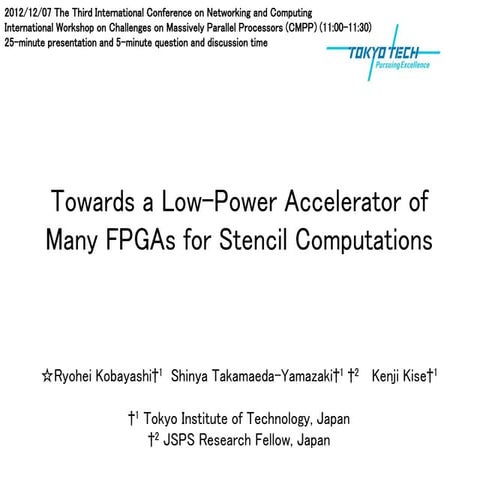 2012/12/07 The Third International Conference on Networking and Computing
International Workshop on Challenges on Massively Parallel Processors (CMPP) (11:00-11:30)
25-minute presentation and 5-minute question and discussion time

TOKYO TECH
Pursuing Excellence

Towards a Low-Power Accelerator of Many FPGAs for Stencil Computations

☆Ryohei Kobayashi†$^1$ Shinya Takamaeda-Yamazaki†$^1$ †$^2$ Kenji Kise†$^1$

†$^1$ Tokyo Institute of Technology, Japan
†$^2$ JSPS Research Fellow, Japan